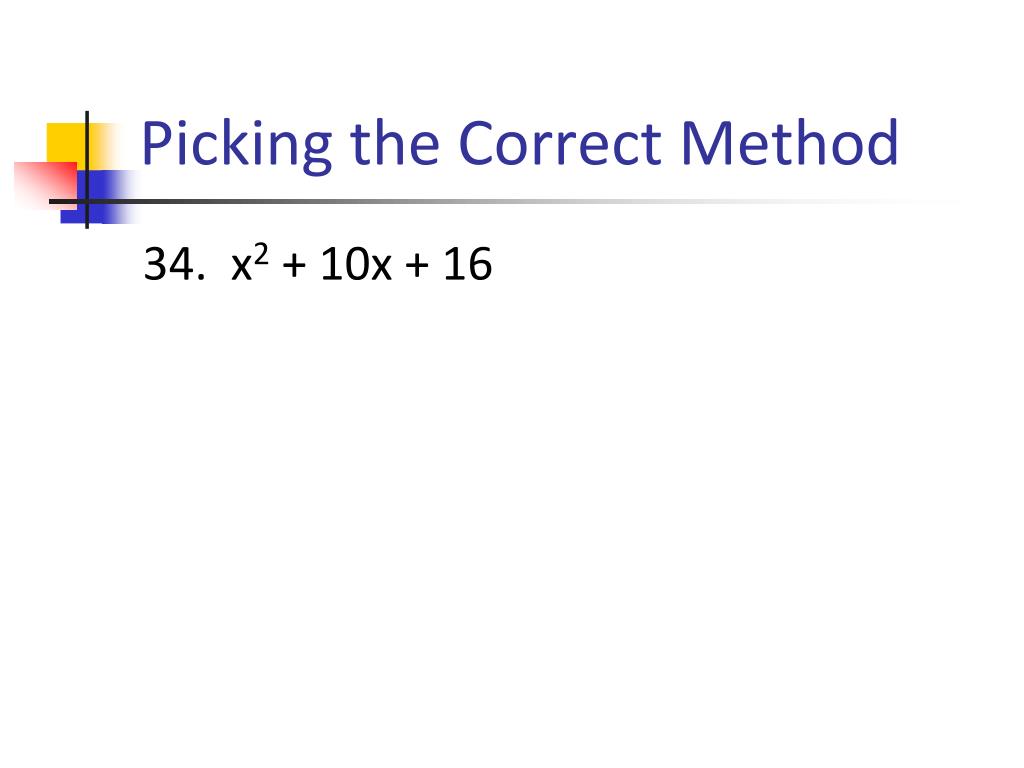 Picking the Correct Method

34. $x^2 + 10x + 16$